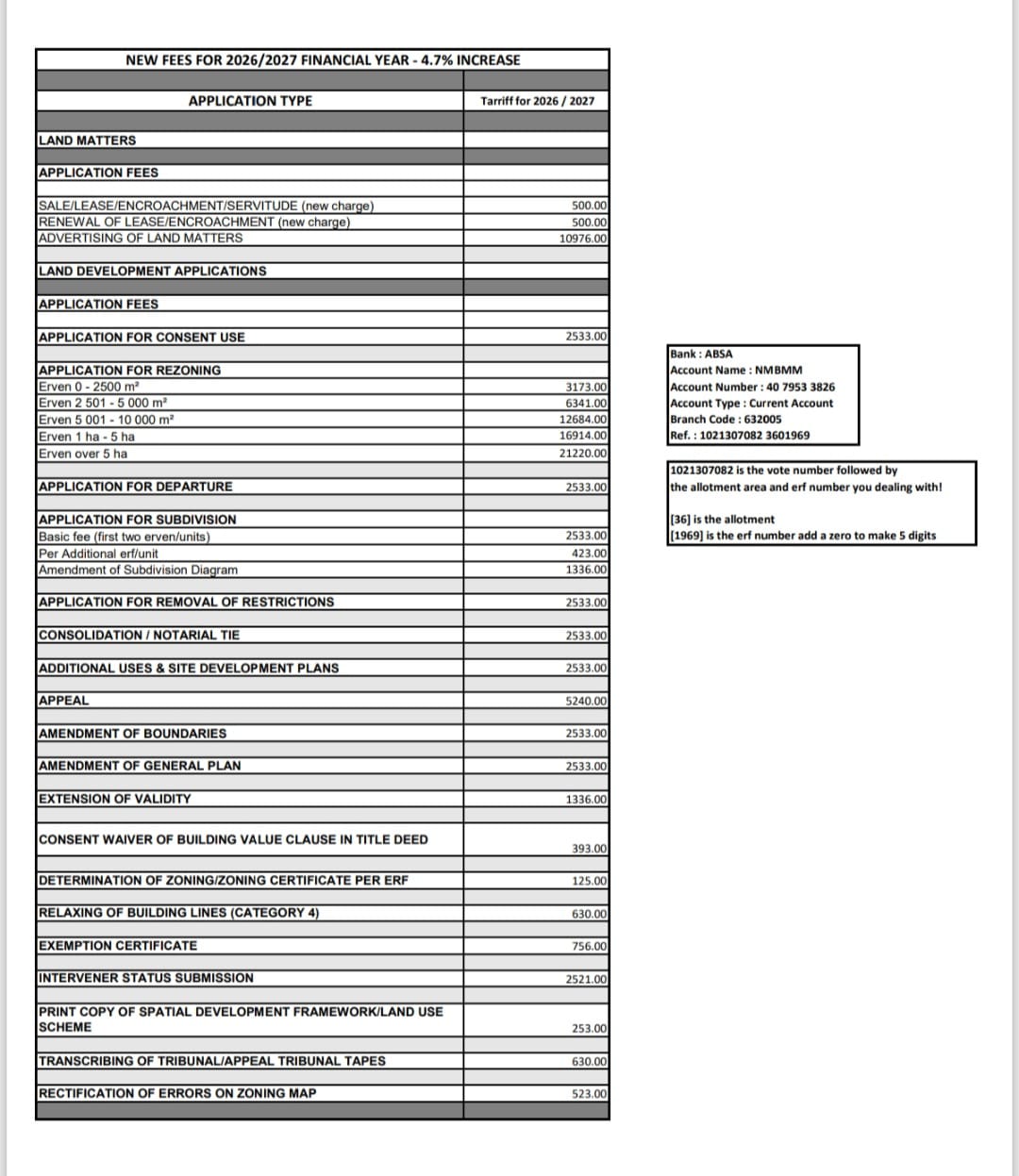 NEW FEES FOR 2026/2027 FINANCIAL YEAR - 4.7% INCREASE

| APPLICATION TYPE | Tarriff for 2026 / 2027 |
|---|---|
| LAND MATTERS | |
| APPLICATION FEES | |
| SALE/LEASE/ENCROACHMENT/SERVITUDE (new charge) | 500.00 |
| RENEWAL OF LEASE/ENCROACHMENT (new charge) | 500.00 |
| ADVERTISING OF LAND MATTERS | 10976.00 |
| LAND DEVELOPMENT APPLICATIONS | |
| APPLICATION FEES | |
| APPLICATION FOR CONSENT USE | 2533.00 |
| APPLICATION FOR REZONING | |
| Erven 0 - 2500 m² | 3173.00 |
| Erven 2 501 - 5 000 m² | 6341.00 |
| Erven 5 001 - 10 000 m² | 12684.00 |
| Erven 1 ha - 5 ha | 16914.00 |
| Erven over 5 ha | 21220.00 |
| APPLICATION FOR DEPARTURE | 2533.00 |
| APPLICATION FOR SUBDIVISION | |
| Basic fee (first two erven/units) | 2533.00 |
| Per Additional erf/unit | 423.00 |
| Amendment of Subdivision Diagram | 1336.00 |
| APPLICATION FOR REMOVAL OF RESTRICTIONS | 2533.00 |
| CONSOLIDATION / NOTARIAL TIE | 2533.00 |
| ADDITIONAL USES & SITE DEVELOPMENT PLANS | 2533.00 |
| APPEAL | 5240.00 |
| AMENDMENT OF BOUNDARIES | 2533.00 |
| AMENDMENT OF GENERAL PLAN | 2533.00 |
| EXTENSION OF VALIDITY | 1336.00 |
| CONSENT WAIVER OF BUILDING VALUE CLAUSE IN TITLE DEED | 393.00 |
| DETERMINATION OF ZONING/ZONING CERTIFICATE PER ERF | 125.00 |
| RELAXING OF BUILDING LINES (CATEGORY 4) | 630.00 |
| EXEMPTION CERTIFICATE | 756.00 |
| INTERVENER STATUS SUBMISSION | 2521.00 |
| PRINT COPY OF SPATIAL DEVELOPMENT FRAMEWORK/LAND USE SCHEME | 253.00 |
| TRANSCRIBING OF TRIBUNAL/APPEAL TRIBUNAL TAPES | 630.00 |
| RECTIFICATION OF ERRORS ON ZONING MAP | 523.00 |

Bank : ABSA
Account Name : NMBMM
Account Number : 40 7953 3826
Account Type : Current Account
Branch Code : 632005
Ref. : 1021307082 3601969

1021307082 is the vote number followed by the allotment area and erf number you dealing with!

[36] is the allotment
[1969] is the erf number add a zero to make 5 digits